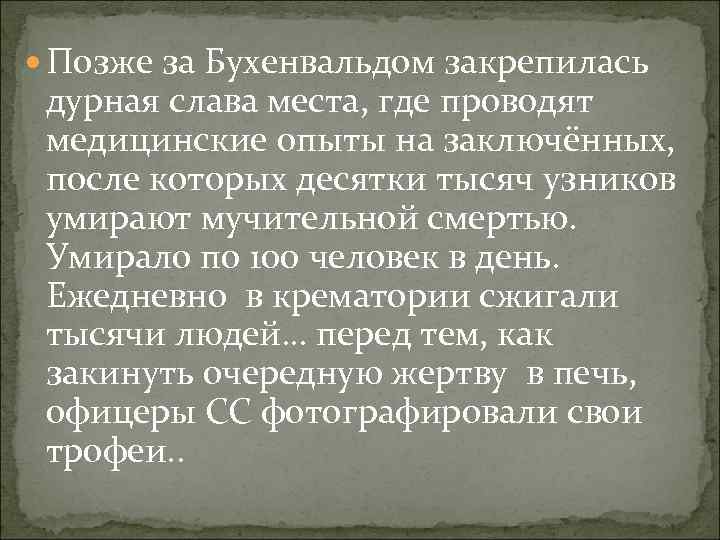 Позже за Бухенвальдом закрепилась дурная слава места, где проводят медицинские опыты на заключённых, после которых десятки тысяч узников умирают мучительной смертью. Умирало по 100 человек в день. Ежедневно в крематории сжигали тысячи людей… перед тем, как закинуть очередную жертву в печь, офицеры СС фотографировали свои трофеи..